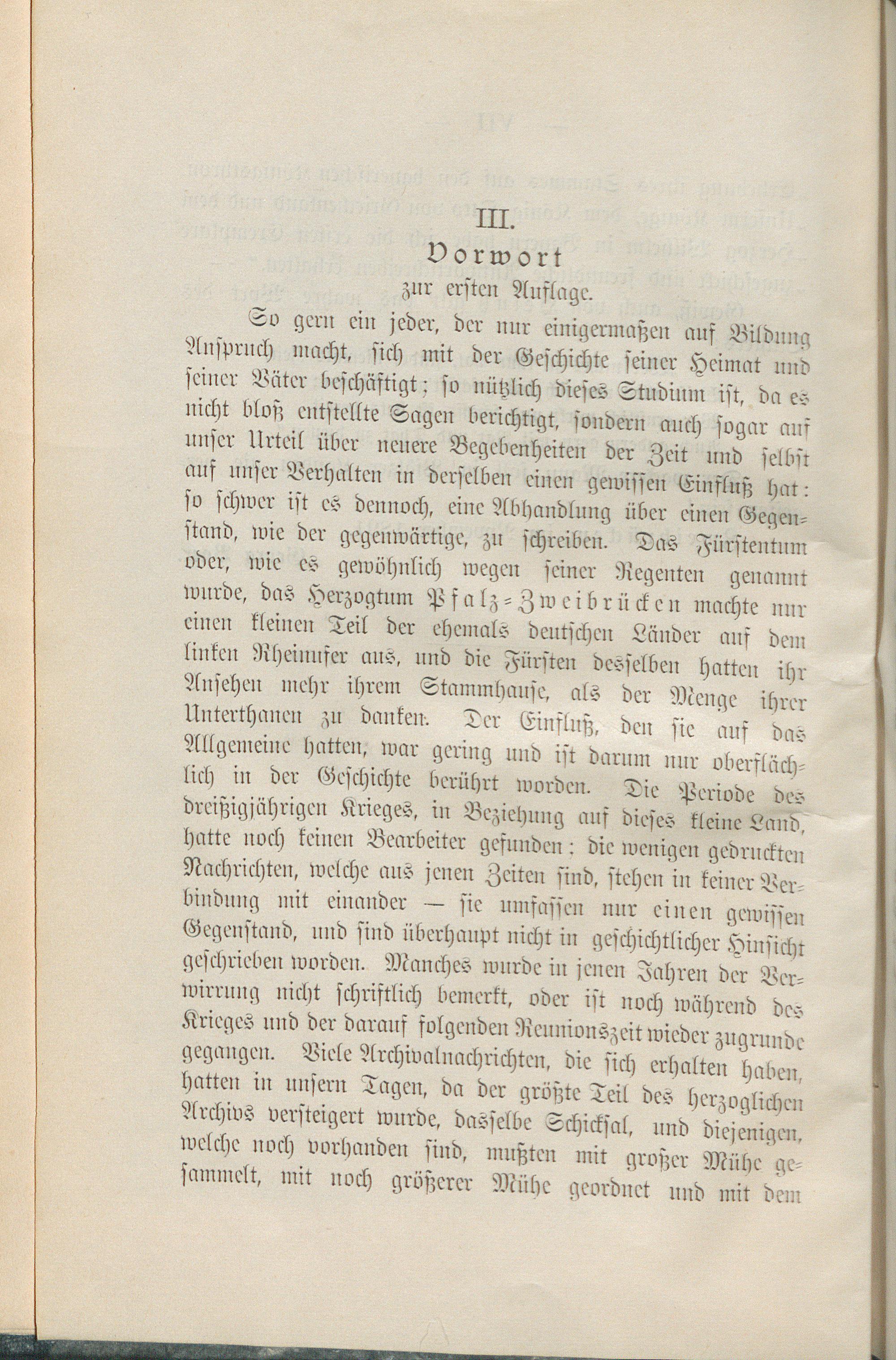 III.
Vorwort
zur ersten Auflage.

So gern ein jeder, der nur einigermaßen auf Bildung Anspruch macht, sich mit der Geschichte seiner Heimat und seiner Väter beschäftigt; so nützlich dieses Studium ist, da es nicht bloß entstellte Sagen berichtigt, sondern auch sogar auf unser Urteil über neuere Begebenheiten der Zeit und selbst auf unser Verhalten in derselben einen gewissen Einfluß hat: so schwer ist es dennoch, eine Abhandlung über einen Gegenstand, wie der gegenwärtige, zu schreiben. Das Fürstentum oder, wie es gewöhnlich wegen seiner Regenten genannt wurde, das Herzogtum Pfalz-Zweibrücken machte nur einen kleinen Teil der ehemals deutschen Länder auf dem linken Rheinufer aus, und die Fürsten desselben hatten ihr Ansehen mehr ihrem Stammhause, als der Menge ihrer Unterthanen zu danken. Der Einfluß, den sie auf das Allgemeine hatten, war gering und ist darum nur oberflächlich in der Geschichte berührt worden. Die Periode des dreißigjährigen Krieges, in Beziehung auf dieses kleine Land, hatte noch keinen Bearbeiter gefunden: die wenigen gedruckten Nachrichten, welche aus jenen Zeiten sind, stehen in keiner Verbindung mit einander — sie umfassen nur einen gewissen Gegenstand, und sind überhaupt nicht in geschichtlicher Hinsicht geschrieben worden. Manches wurde in jenen Jahren der Verwirrung nicht schriftlich bemerkt, oder ist noch während des Krieges und der darauf folgenden Reunionszeit wieder zugrunde gegangen. Viele Archivalnachrichten, die sich erhalten haben, hatten in unsern Tagen, da der größte Teil des herzoglichen Archivs versteigert wurde, dasselbe Schicksal, und diejenigen, welche noch vorhanden sind, mußten mit großer Mühe gesammelt, mit noch größerer Mühe geordnet und mit dem